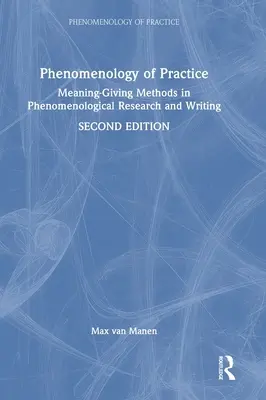 PHENOMENOLOGY OF PRACTICE

Phenomenology of Practice

Meaning-Giving Methods in Phenomenological Research and Writing

SECOND EDITION

Max van Manen

ROUTLEDGE